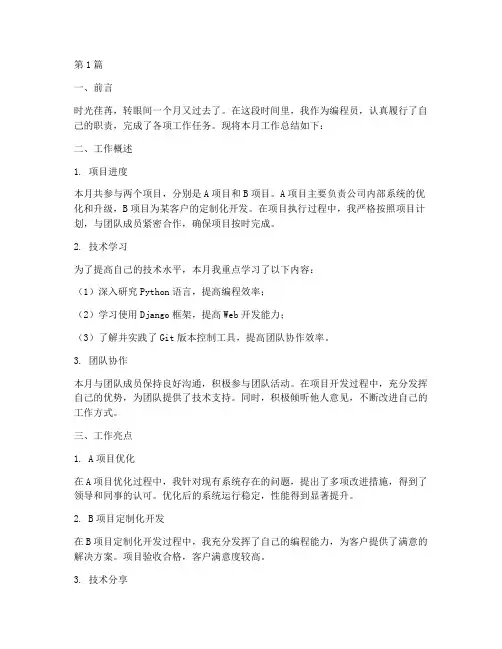 第1篇

一、前言

时光荏苒，转眼间一个月又过去了。在这段时间里，我作为编程员，认真履行了自己的职责，完成了各项工作任务。现将本月工作总结如下：

二、工作概述

1. 项目进度

本月共参与两个项目，分别是A项目和B项目。A项目主要负责公司内部系统的优化和升级，B项目为某客户的定制化开发。在项目执行过程中，我严格按照项目计划，与团队成员紧密合作，确保项目按时完成。

2. 技术学习

为了提高自己的技术水平，本月我重点学习了以下内容：

（1）深入研究Python语言，提高编程效率；

（2）学习使用Django框架，提高Web开发能力；

（3）了解并实践了Git版本控制工具，提高团队协作效率。

3. 团队协作

本月与团队成员保持良好沟通，积极参与团队活动。在项目开发过程中，充分发挥自己的优势，为团队提供了技术支持。同时，积极倾听他人意见，不断改进自己的工作方式。

三、工作亮点

1. A项目优化

在A项目优化过程中，我针对现有系统存在的问题，提出了多项改进措施，得到了领导和同事的认可。优化后的系统运行稳定，性能得到显著提升。

2. B项目定制化开发

在B项目定制化开发过程中，我充分发挥了自己的编程能力，为客户提供了满意的解决方案。项目验收合格，客户满意度较高。

3. 技术分享